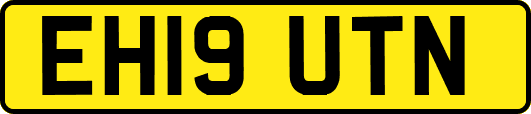 EH19 UTN